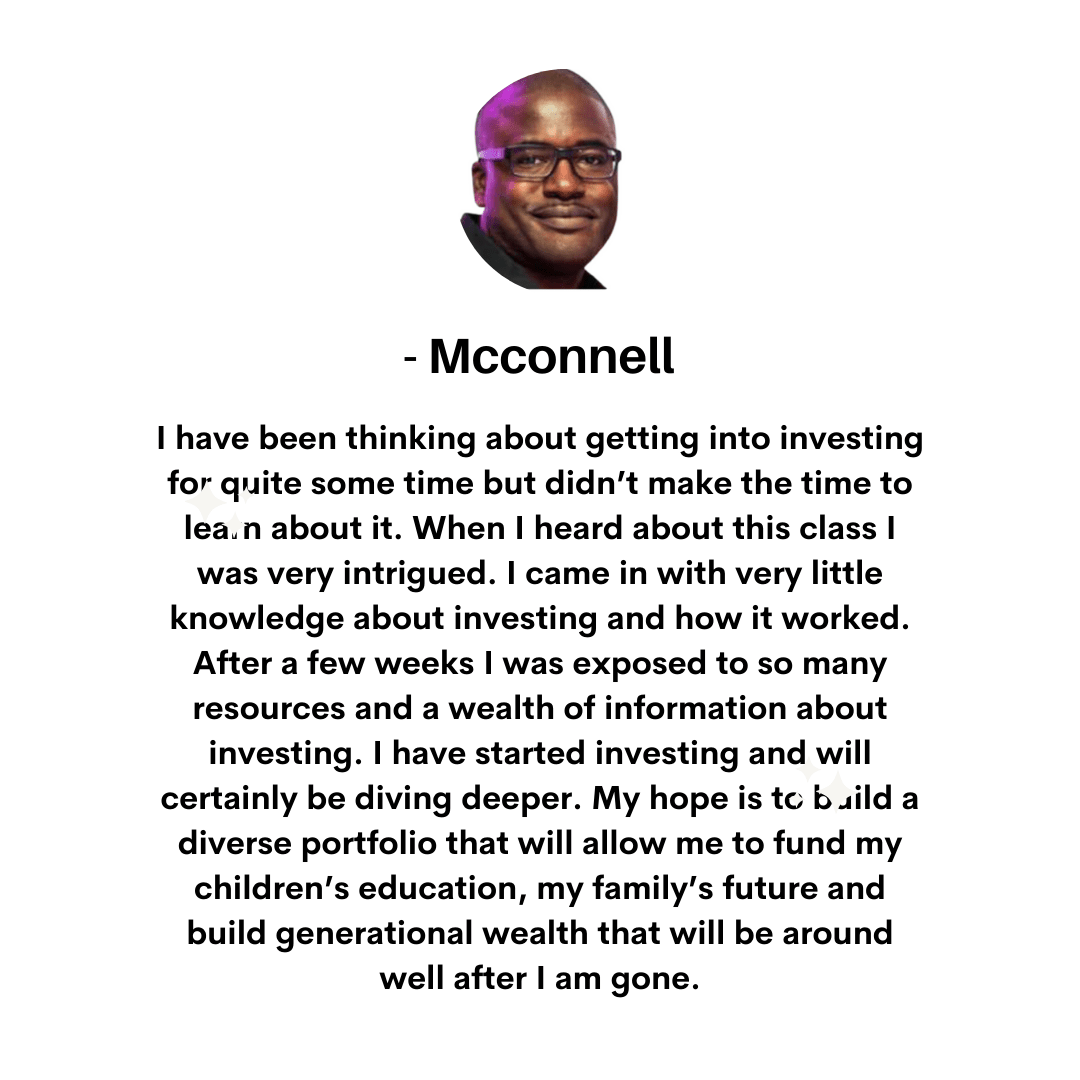 - Mcconnell

I have been thinking about getting into investing for quite some time but didn't make the time to learn about it. When I heard about this class I was very intrigued. I came in with very little knowledge about investing and how it worked. After a few weeks I was exposed to so many resources and a wealth of information about investing. I have started investing and will certainly be diving deeper. My hope is to build a diverse portfolio that will allow me to fund my children's education, my family's future and build generational wealth that will be around well after I am gone.